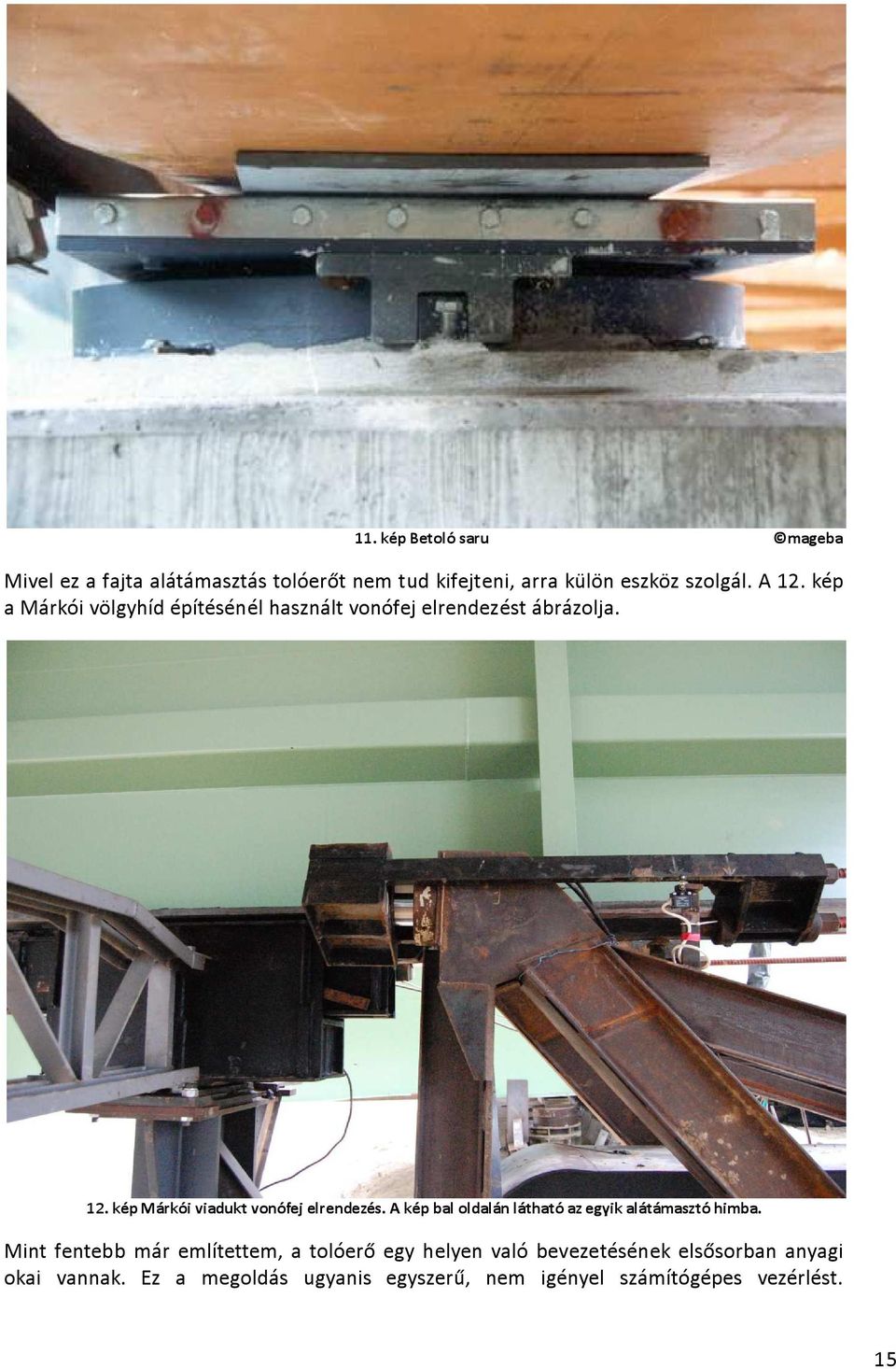 11. kép Betoló saru ©mageba

Mivel ez a fajta alátámasztás tolóerőt nem tud kifejteni, arra külön eszköz szolgál. A 12. kép a Márkói völgyhíd építésénél használt vonófej elrendezést ábrázolja.

12. kép Márkói viadukt vonófej elrendezés. A kép bal oldalán látható az egyik alátámasztó himba.

Mint fentebb már említettem, a tolóerő egy helyen való bevezetésének elsősorban anyagi okai vannak. Ez a megoldás ugyanis egyszerű, nem igényel számítógépes vezérlést.

15